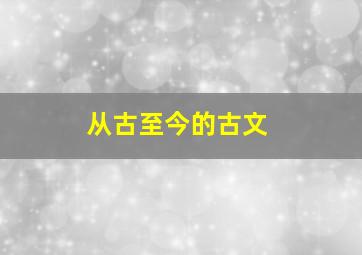 从古至今的古文